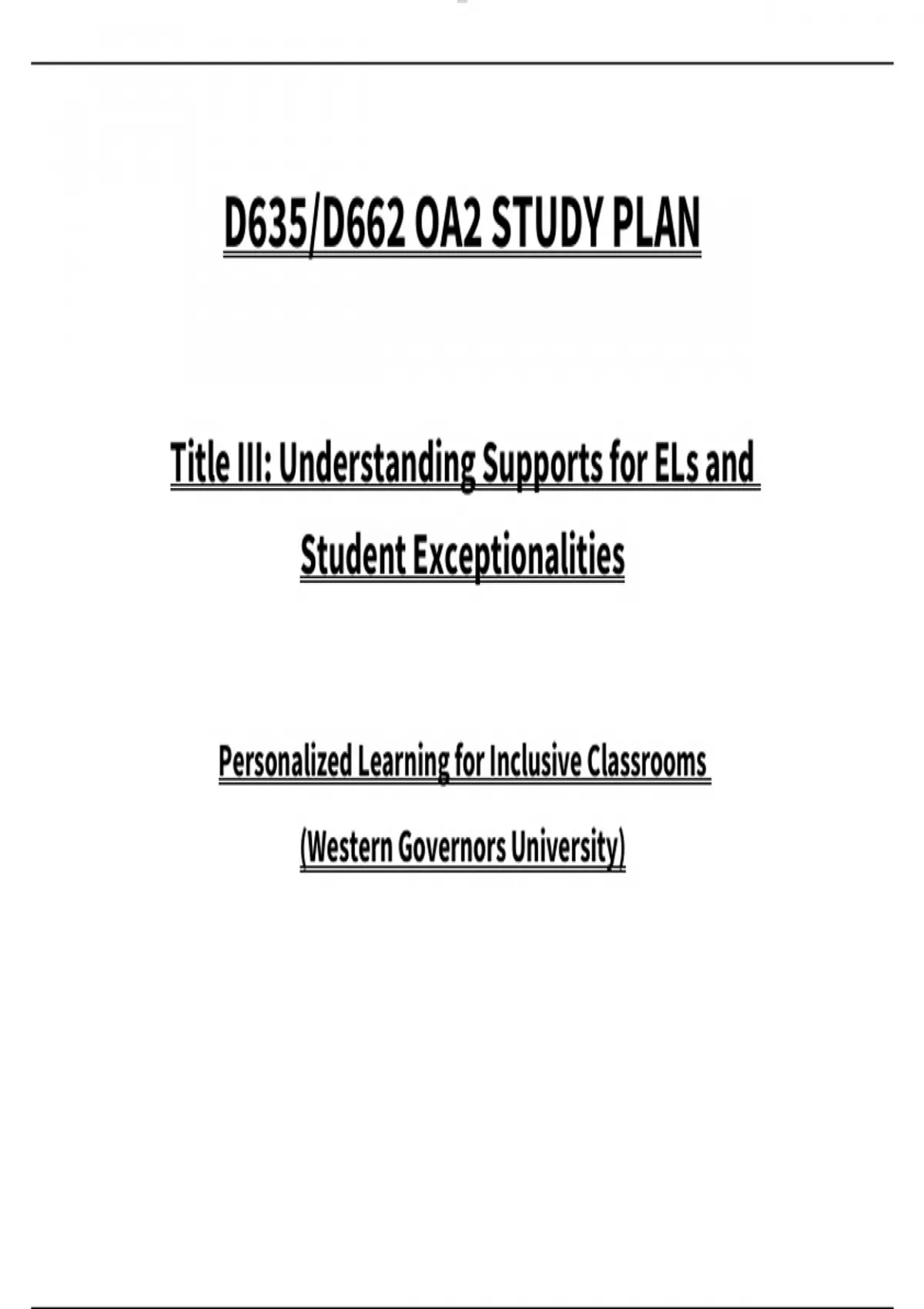 D635/D662 OA2 STUDY PLAN

Title III: Understanding Supports for ELs and Student Exceptionalities

Personalized Learning for Inclusive Classrooms

(Western Governors University)